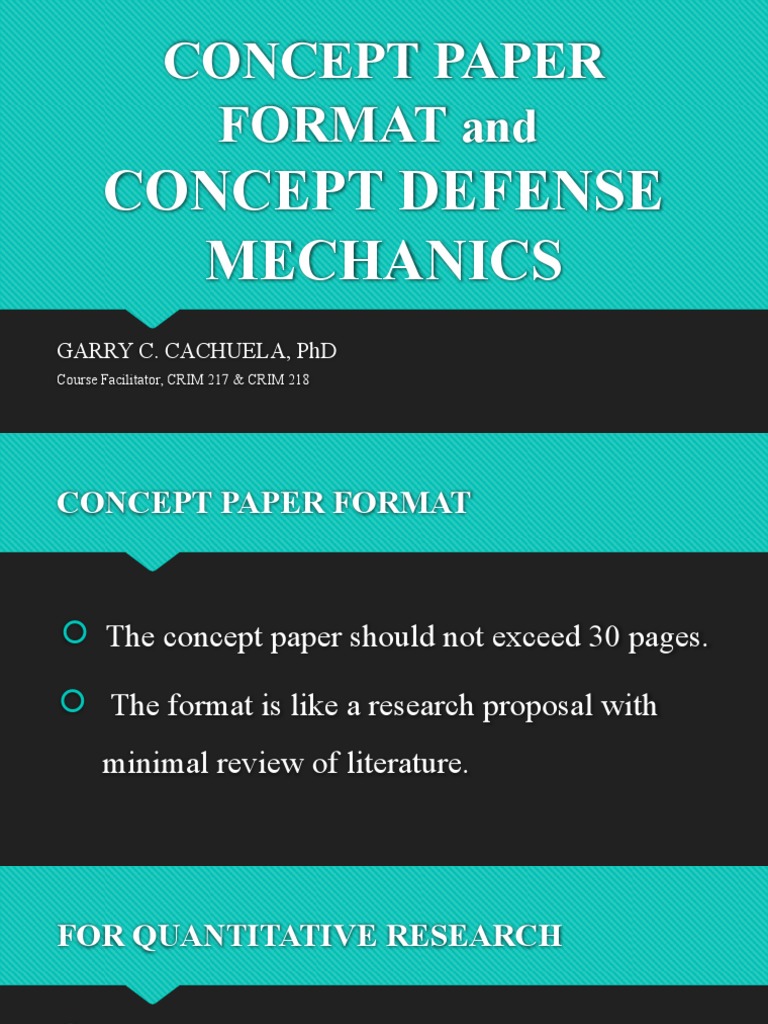 CONCEPT PAPER FORMAT and CONCEPT DEFENSE MECHANICS

GARRY C. CACHUELA, PhD

Course Facilitator, CRIM 217 & CRIM 218

CONCEPT PAPER FORMAT

The concept paper should not exceed 30 pages.

The format is like a research proposal with minimal review of literature.

FOR QUANTITATIVE RESEARCH